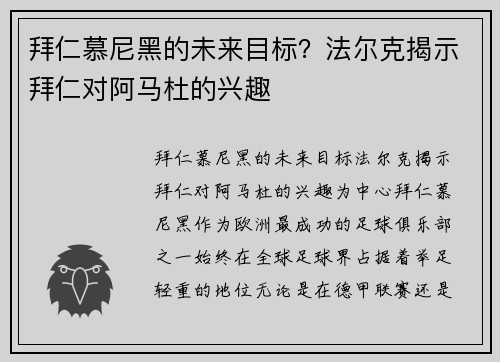 拜仁慕尼黑的未来目标？法尔克揭示拜仁对阿马杜的兴趣

拜仁慕尼黑的未来目标法尔克揭示拜仁对阿马杜的兴趣为中心拜仁慕尼黑作为欧洲最成功的足球俱乐部之一始终在全球足球界占据着举足轻重的地位无论是在德甲联赛还是